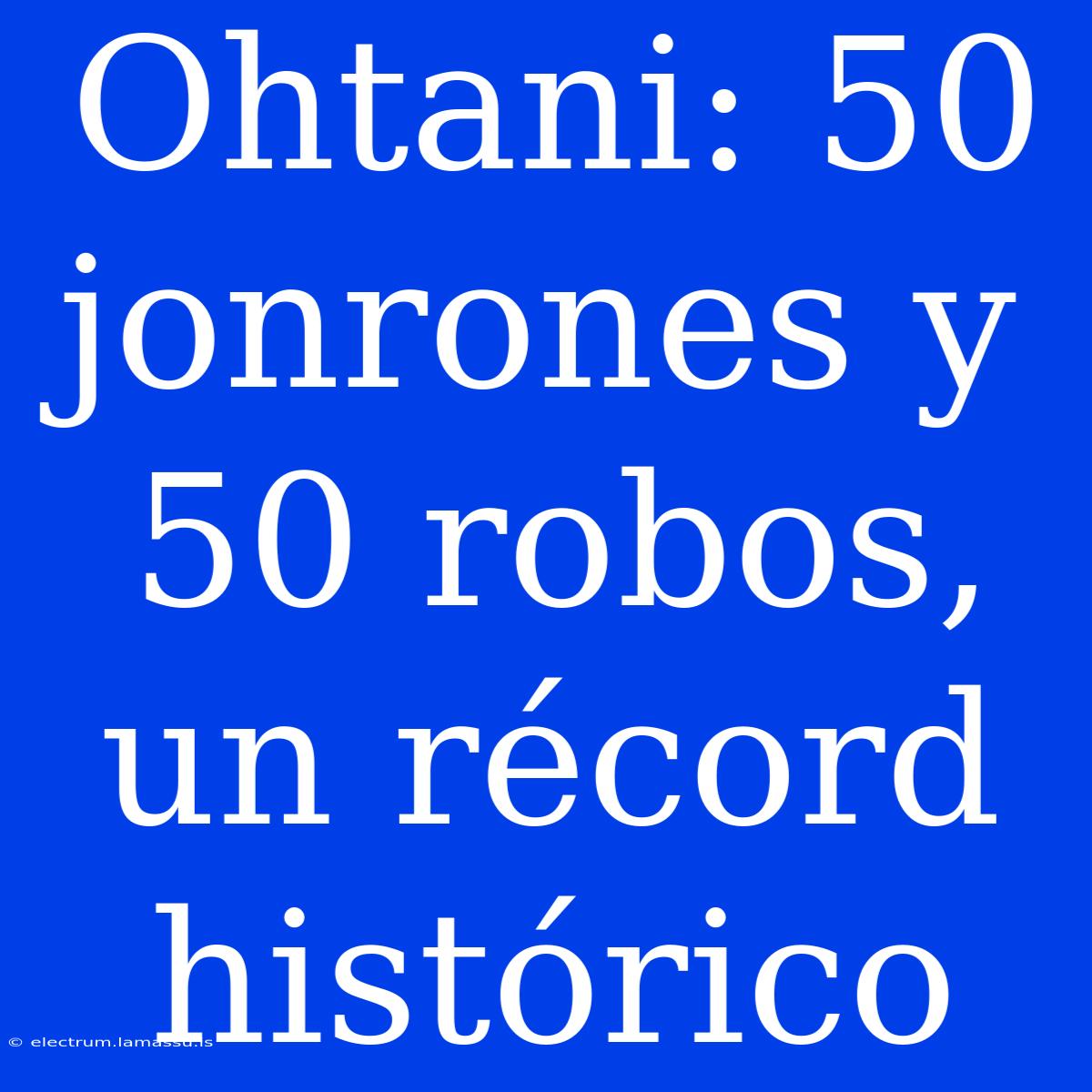 Ohtani: 50 jonrones y 50 robos, un récord histórico

© electrum.lamassu.is